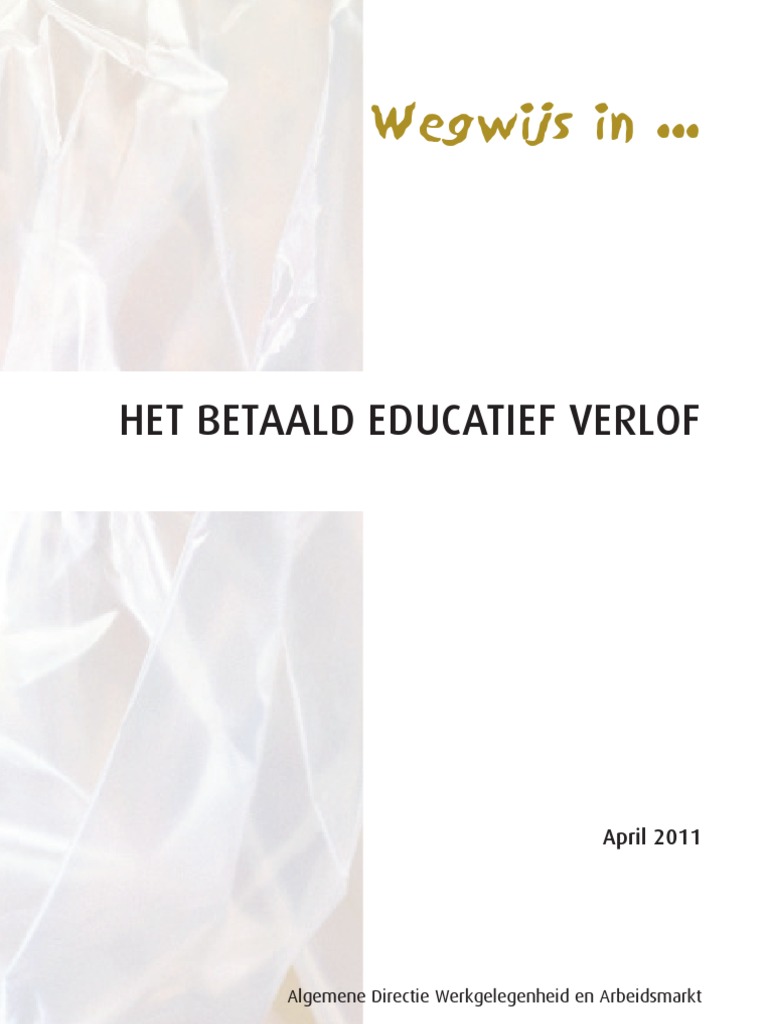 Wegwijs in ...

HET BETAALD EDUCATIEF VERLOF

April 2011

Algemene Directie Werkgelegenheid en Arbeidsmarkt